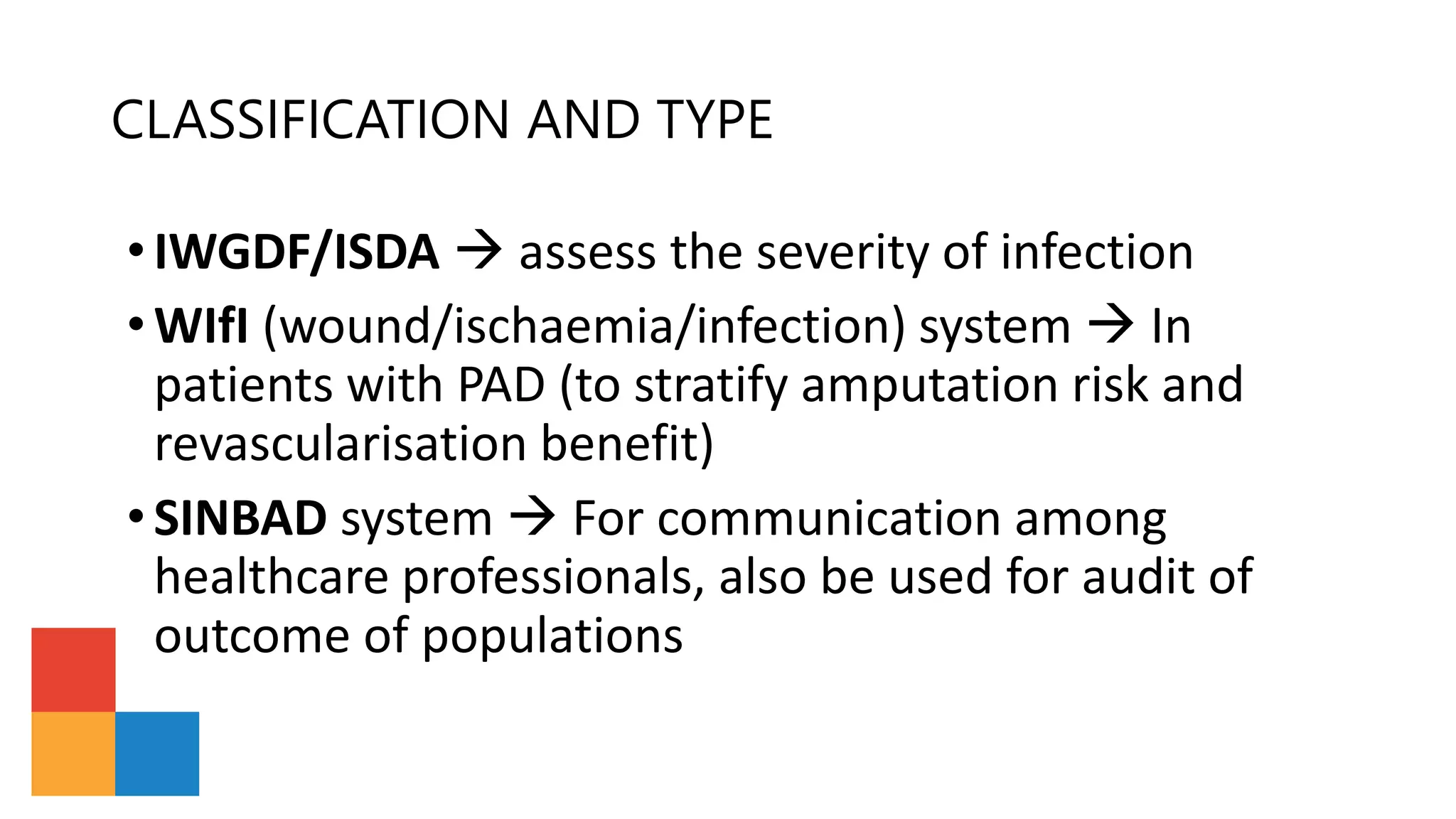 CLASSIFICATION AND TYPE

• IWGDF/ISDA → assess the severity of infection

• WIfI (wound/ischaemia/infection) system → In patients with PAD (to stratify amputation risk and revascularisation benefit)

• SINBAD system → For communication among healthcare professionals, also be used for audit of outcome of populations